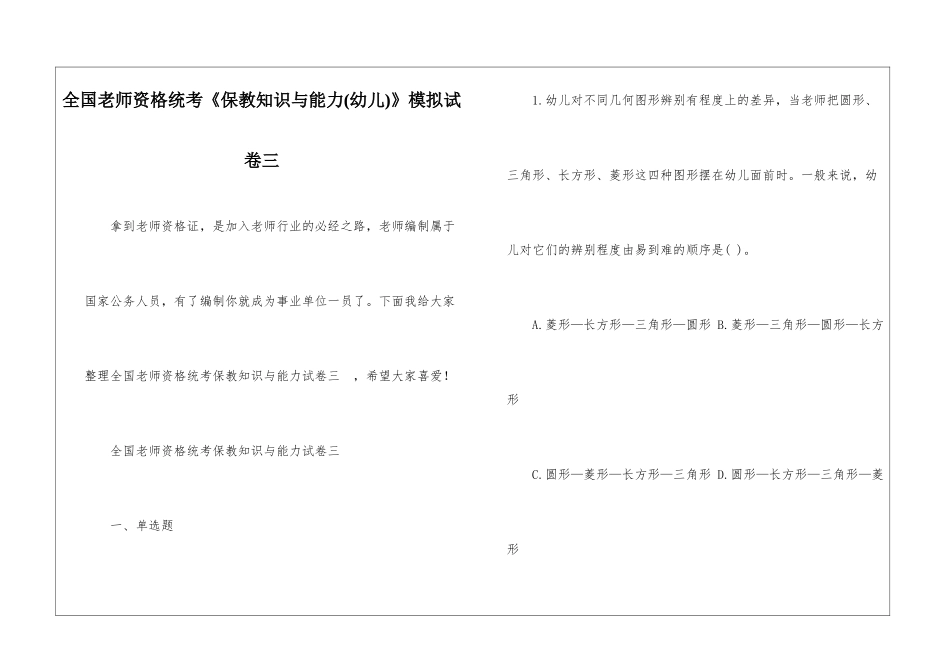 全国老师资格统考《保教知识与能力(幼儿)》模拟试卷三

拿到老师资格证，是加入老师行业的必经之路，老师编制属于国家公务人员，有了编制你就成为事业单位一员了。下面我给大家整理全国老师资格统考保教知识与能力试卷三 ，希望大家喜爱!

全国老师资格统考保教知识与能力试卷三

一、单选题

1.幼儿对不同几何图形辨别有程度上的差异，当老师把圆形、三角形、长方形、菱形这四种图形摆在幼儿面前时。一般来说，幼儿对它们的辨别程度由易到难的顺序是( )。

A.菱形—长方形—三角形—圆形 B.菱形—三角形—圆形—长方形

C.圆形—菱形—长方形—三角形 D.圆形—长方形—三角形—菱形